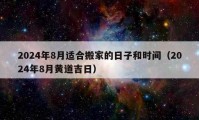 2024年8月适合搬家的日子和时间（2024年8月黄道吉日）